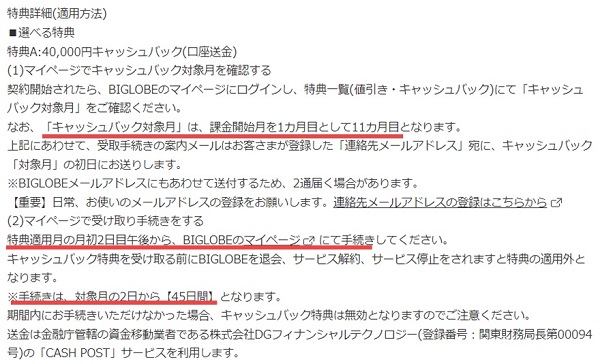 特典詳細(適用方法)
■選べる特典
特典A:40,000円キャッシュバック(口座送金)
(1)マイページでキャッシュバック対象月を確認する
契約開始されたら、BIGLOBEのマイページにログインし、特典一覧(値引き・キャッシュバック)にて「キャッシュバック対象月」をご確認ください。
なお、「キャッシュバック対象月」は、課金開始月を1カ月目として11カ月目となります。
上記にあわせて、受取手続きの案内メールはお客さまが登録した「連絡先メールアドレス」宛に、キャッシュバック「対象月」の初日にお送りします。
※BIGLOBEメールアドレスにもあわせて送付するため、2通届く場合があります。
【重要】日常、お使いのメールアドレスの登録をお願いします。連絡先メールアドレスの登録はこちらから
(2)マイページで受け取り手続きをする
特典適用月の月初2日目午後から、BIGLOBEのマイページにて手続きしてください。
キャッシュバック特典を受け取る前にBIGLOBEを退会、サービス解約、サービス停止をされますと特典の適用外となります。
※手続きは、対象月の2日から【45日間】となります。
期間内にお手続きいただけなかった場合、キャッシュバック特典は無効となりますのでご注意ください。
送金は金融庁管轄の資金移動業者である株式会社DGフィナンシャルテクノロジー(登録番号：関東財務局長第00094号)の「CASH POST」サービスを利用します。